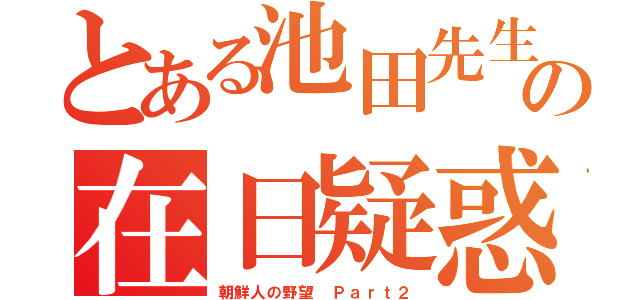 とある池田先生の

在日疑惑

朝鮮人の野望　Ｐａｒｔ２